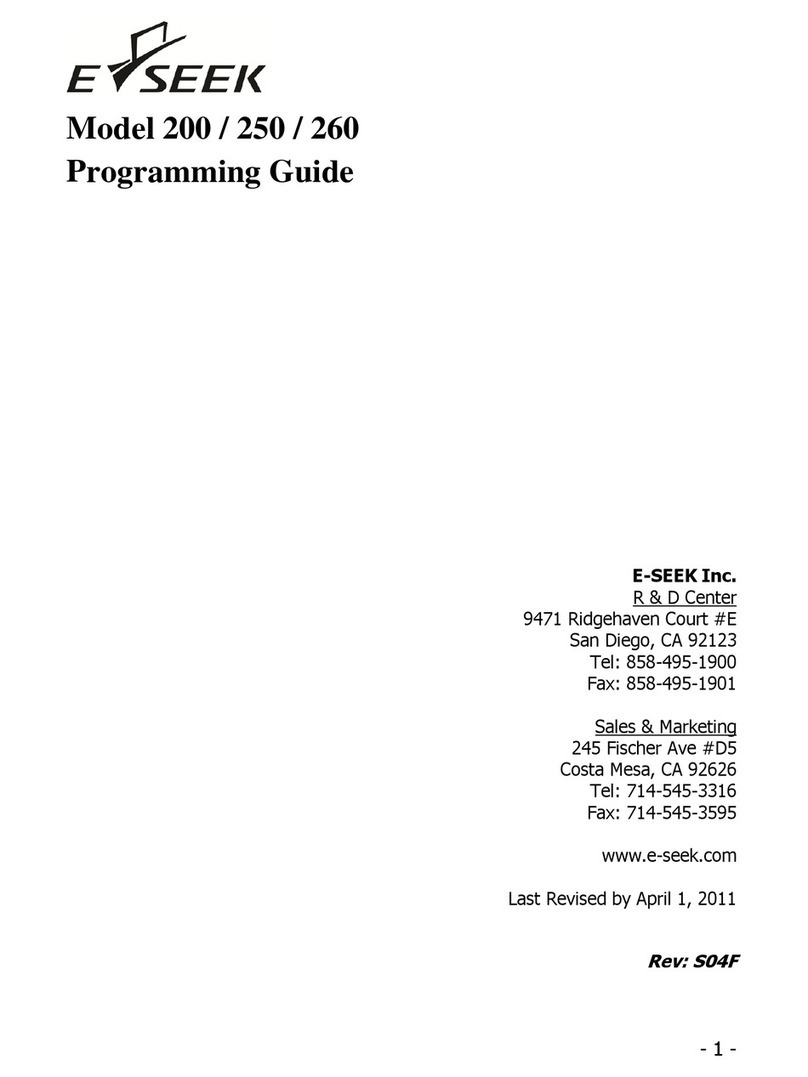 E SEEK

Model 200 / 250 / 260
Programming Guide

E-SEEK Inc.
R & D Center
9471 Ridgehaven Court #E
San Diego, CA 92123
Tel: 858-495-1900
Fax: 858-495-1901

Sales & Marketing
245 Fischer Ave #D5
Costa Mesa, CA 92626
Tel: 714-545-3316
Fax: 714-545-3595

www.e-seek.com

Last Revised by April 1, 2011

Rev: S04F

- 1 -